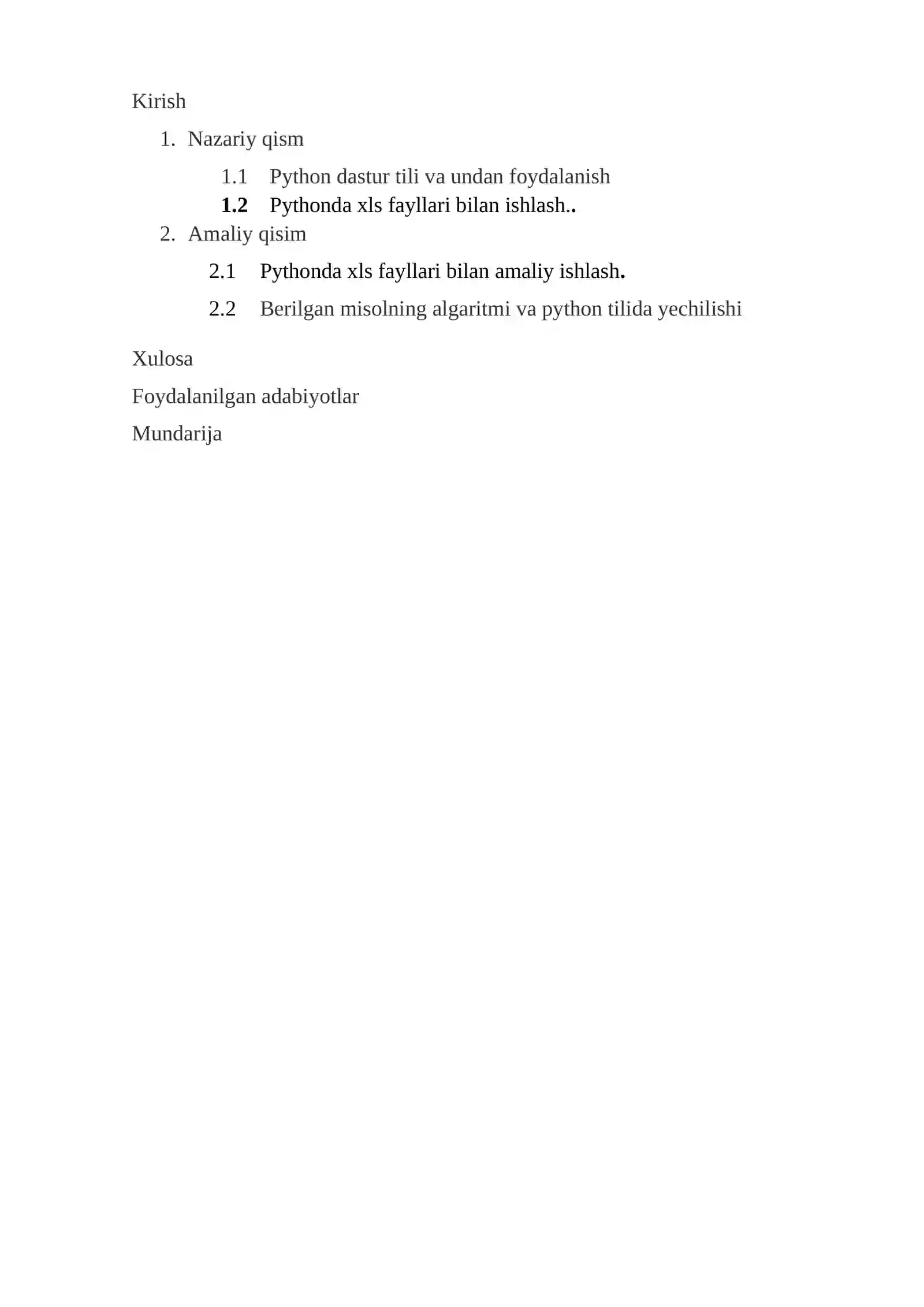 Kirish

1. Nazariy qism

1.1 Python dastur tili va undan foydalanish

1.2 Pythonda xls fayllari bilan ishlash..

2. Amaliy qisim

2.1 Pythonda xls fayllari bilan amaliy ishlash.

2.2 Berilgan misolning algaritmi va python tilida yechilishi

Xulosa

Foydalanilgan adabiyotlar

Mundarija